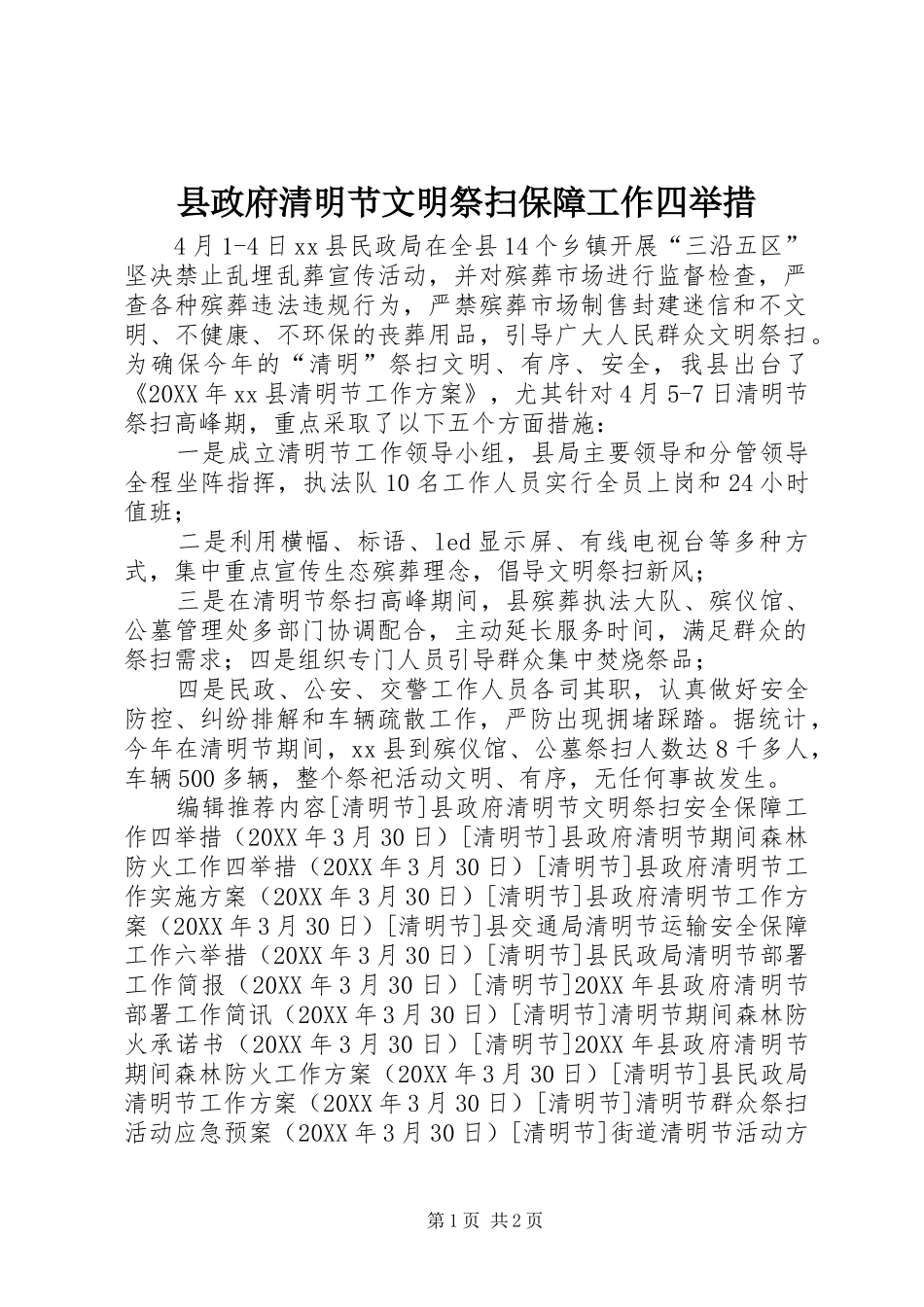 县政府清明节文明祭扫保障工作四举措

4月1-4日xx县民政局在全县14个乡镇开展“三沿五区”坚决禁止乱埋乱葬宣传活动，并对殡葬市场进行监督检查，严查各种殡葬违法违规行为，严禁殡葬市场制售封建迷信和不文明、不健康、不环保的丧葬用品，引导广大人民群众文明祭扫。为确保今年的“清明”祭扫文明、有序、安全，我县出台了《20XX年xx县清明节工作方案》，尤其针对4月5-7日清明节祭扫高峰期，重点采取了以下五个方面措施：

一是成立清明节工作领导小组，县局主要领导和分管领导全程坐阵指挥，执法队10名工作人员实行全员上岗和24小时值班；

二是利用横幅、标语、led显示屏、有线电视台等多种方式，集中重点宣传生态殡葬理念，倡导文明祭扫新风；

三是在清明节祭扫高峰期间，县殡葬执法大队、殡仪馆、公墓管理处多部门协调配合，主动延长服务时间，满足群众的祭扫需求；四是组织专门人员引导群众集中焚烧祭品；

四是民政、公安、交警工作人员各司其职，认真做好安全防控、纠纷排解和车辆疏散工作，严防出现拥堵踩踏。据统计，今年在清明节期间，xx县到殡仪馆、公墓祭扫人数达8千多人，车辆500多辆，整个祭祀活动文明、有序，无任何事故发生。

编辑推荐内容[清明节]县政府清明节文明祭扫安全保障工作四举措（20XX年3月30日）[清明节]县政府清明节期间森林防火工作四举措（20XX年3月30日）[清明节]县政府清明节工作实施方案（20XX年3月30日）[清明节]县政府清明节工作方案（20XX年3月30日）[清明节]县交通局清明节运输安全保障工作六举措（20XX年3月30日）[清明节]县民政局清明节部署工作简报（20XX年3月30日）[清明节]20XX年县政府清明节部署工作简讯（20XX年3月30日）[清明节]清明节期间森林防火承诺书（20XX年3月30日）[清明节]20XX年县政府清明节期间森林防火工作方案（20XX年3月30日）[清明节]县民政局清明节工作方案（20XX年3月30日）[清明节]清明节群众祭扫活动应急预案（20XX年3月30日）[清明节]街道清明节活动方

第1页 共2页